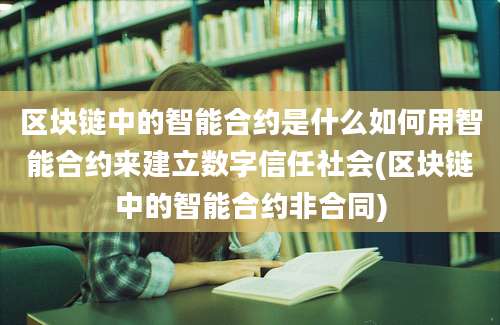 区块链中的智能合约是什么如何用智能合约来建立数字信任社会(区块链中的智能合约非合同)